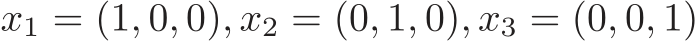 $x_1 = (1, 0, 0), x_2 = (0, 1, 0), x_3 = (0, 0, 1)$